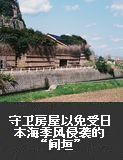 守卫房屋以免受日本海季风侵袭的“间垣”